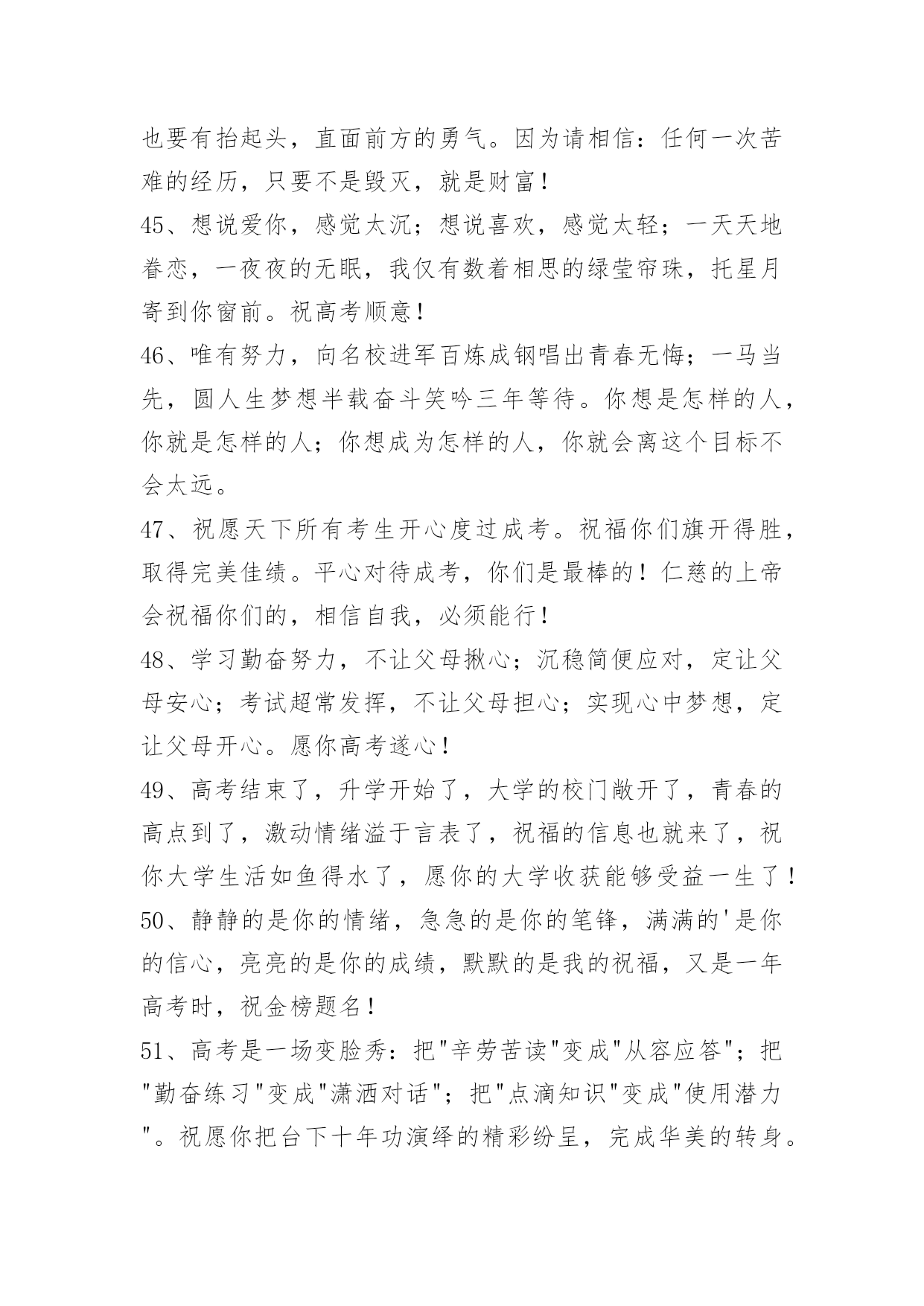 也要有抬起头，直面前方的勇气。因为请相信：任何一次苦难的经历，只要不是毁灭，就是财富！

45、想说爱你，感觉太沉；想说喜欢，感觉太轻；一天天地眷恋，一夜夜的无眠，我仅有数着相思的绿莹帘珠，托星月寄到你窗前。祝高考顺意！

46、唯有努力，向名校进军百炼成钢唱出青春无悔；一马当先，圆人生梦想半载奋斗笑吟三年等待。你想是怎样的人，你就是怎样的人；你想成为怎样的人，你就会离这个目标不会太远。

47、祝愿天下所有考生开心度过成考。祝福你们旗开得胜，取得完美佳绩。平心对待成考，你们是最棒的！仁慈的上帝会祝福你们的，相信自我，必须能行！

48、学习勤奋努力，不让父母揪心；沉稳简便应对，定让父母安心；考试超常发挥，不让父母担心；实现心中梦想，定让父母开心。愿你高考遂心！

49、高考结束了，升学开始了，大学的校门敞开了，青春的高点到了，激动情绪溢于言表了，祝福的信息也就来了，祝你大学生活如鱼得水了，愿你的大学收获能够受益一生了！

50、静静的是你的情绪，急急的是你的笔锋，满满的'是你的信心，亮亮的是你的成绩，默默的是我的祝福，又是一年高考时，祝金榜题名！

51、高考是一场变脸秀：把"辛劳苦读"变成"从容应答"；把"勤奋练习"变成"潇洒对话"；把"点滴知识"变成"使用潜力"。祝愿你把台下十年功演绎的精彩纷呈，完成华美的转身。